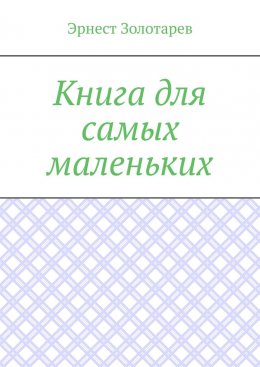 Эрнест Золотарев

Книга для самых маленьких